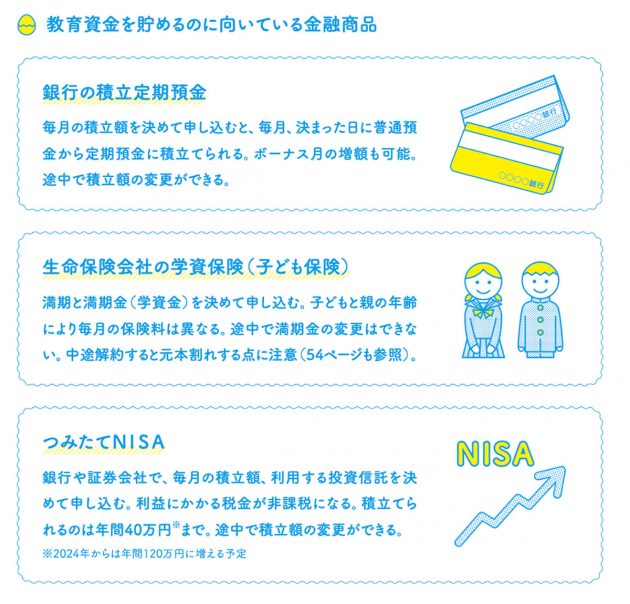 教育資金を貯めるのに向いている金融商品

銀行の積立定期預金

毎月の積立額を決めて申し込むと、毎月、決まった日に普通預金から定期預金に積立てられる。ボーナス月の増額も可能。途中で積立額の変更ができる。

○○○○銀行

○○○○銀行

生命保険会社の学資保険（子ども保険）

満期と満期金（学資金）を決めて申し込む。子どもと親の年齢により毎月の保険料は異なる。途中で満期金の変更はできない。中途解約すると元本割れする点に注意（54ページも参照）。

つみたてNISA

銀行や証券会社で、毎月の積立額、利用する投資信託を決めて申し込む。利益にかかる税金が非課税になる。積立てられるのは年間40万円※まで。途中で積立額の変更ができる。

※2024年からは年間120万円に増える予定

NISA